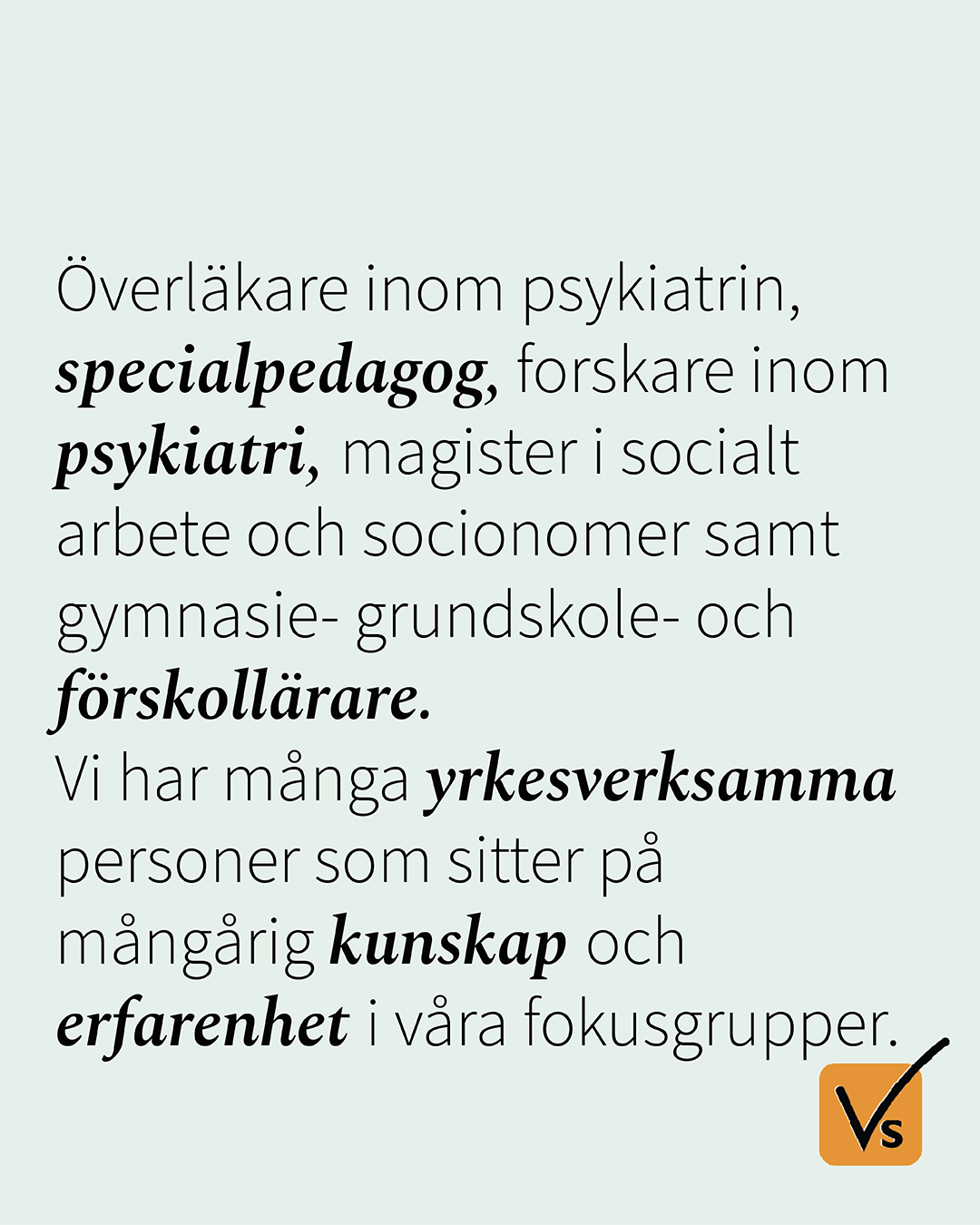 Överläkare inom psykiatrin, specialpedagog, forskare inom psykiatri, magister i socialt arbete och socionomer samt gymnasie- grundskole- och förskollärare.
Vi har många yrkesverksamma personer som sitter på mångårig kunskap och erfarenhet i våra fokusgrupper.

Vs